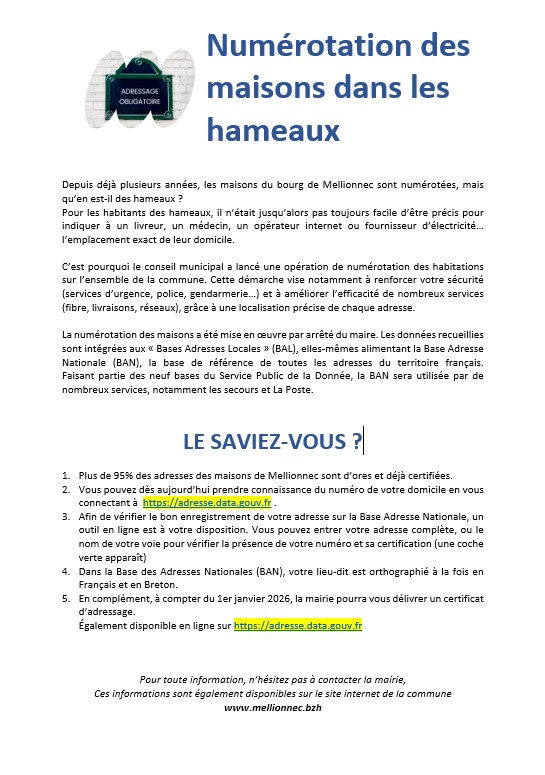 ADRESSAGE OBLIGATOIRE

Numérotation des maisons dans les hameaux

Depuis déjà plusieurs années, les maisons du bourg de Mellionnec sont numérotées, mais qu'en est-il des hameaux ?
Pour les habitants des hameaux, il n'était jusqu'alors pas toujours facile d'être précis pour indiquer à un livreur, un médecin, un opérateur internet ou fournisseur d'électricité… l'emplacement exact de leur domicile.

C'est pourquoi le conseil municipal a lancé une opération de numérotation des habitations sur l'ensemble de la commune. Cette démarche vise notamment à renforcer votre sécurité (services d'urgence, police, gendarmerie…) et à améliorer l'efficacité de nombreux services (fibre, livraisons, réseaux), grâce à une localisation précise de chaque adresse.

La numérotation des maisons a été mise en œuvre par arrêté du maire. Les données recueillies sont intégrées aux « Bases Adresses Locales » (BAL), elles-mêmes alimentant la Base Adresse Nationale (BAN), la base de référence de toutes les adresses du territoire français. Faisant partie des neuf bases du Service Public de la Donnée, la BAN sera utilisée par de nombreux services, notamment les secours et La Poste.

LE SAVIEZ-VOUS ?

1. Plus de 95% des adresses des maisons de Mellionnec sont d'ores et déjà certifiées.
2. Vous pouvez dès aujourd'hui prendre connaissance du numéro de votre domicile en vous connectant à https://adresse.data.gouv.fr .
3. Afin de vérifier le bon enregistrement de votre adresse sur la Base Adresse Nationale, un outil en ligne est à votre disposition. Vous pouvez entrer votre adresse complète, ou le nom de votre voie pour vérifier la présence de votre numéro et sa certification (une coche verte apparaît)
4. Dans la Base des Adresses Nationales (BAN), votre lieu-dit est orthographié à la fois en Français et en Breton.
5. En complément, à compter du 1er janvier 2026, la mairie pourra vous délivrer un certificat d'adressage.
Également disponible en ligne sur https://adresse.data.gouv.fr

Pour toute information, n'hésitez pas à contacter la mairie,
Ces informations sont également disponibles sur le site internet de la commune
www.mellionnec.bzh